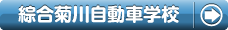 綜合菊川自動車学校